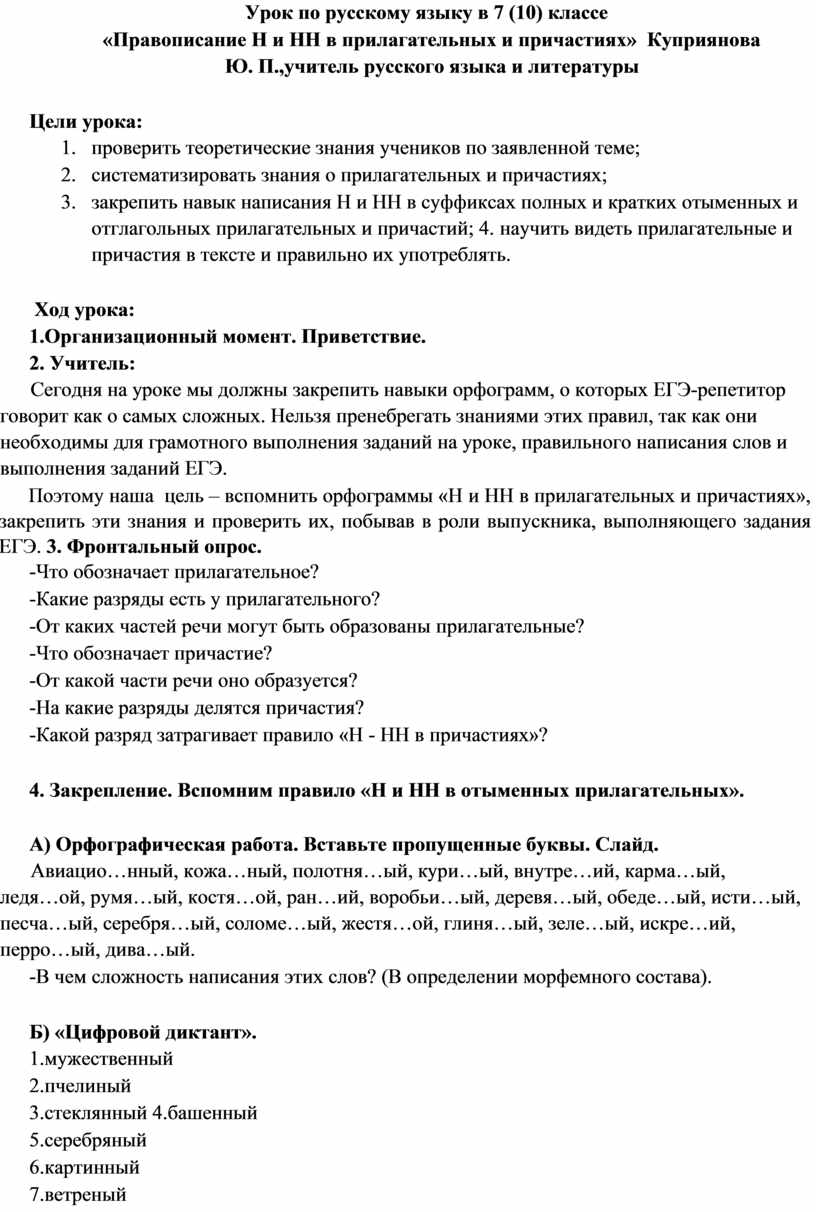 Урок по русскому языку в 7 (10) классе
«Правописание Н и НН в прилагательных и причастиях» Куприянова Ю. П.,учитель русского языка и литературы

Цели урока:
1. проверить теоретические знания учеников по заявленной теме;
2. систематизировать знания о прилагательных и причастиях;
3. закрепить навык написания Н и НН в суффиксах полных и кратких отыменных и отглагольных прилагательных и причастий; 4. научить видеть прилагательные и причастия в тексте и правильно их употреблять.

Ход урока:
1.Организационный момент. Приветствие.
2. Учитель:
Сегодня на уроке мы должны закрепить навыки орфограмм, о которых ЕГЭ-репетитор говорит как о самых сложных. Нельзя пренебрегать знаниями этих правил, так как они необходимы для грамотного выполнения заданий на уроке, правильного написания слов и выполнения заданий ЕГЭ.
Поэтому наша цель – вспомнить орфограммы «Н и НН в прилагательных и причастиях», закрепить эти знания и проверить их, побывав в роли выпускника, выполняющего задания ЕГЭ. 3. Фронтальный опрос.
-Что обозначает прилагательное?
-Какие разряды есть у прилагательного?
-От каких частей речи могут быть образованы прилагательные?
-Что обозначает причастие?
-От какой части речи оно образуется?
-На какие разряды делятся причастия?
-Какой разряд затрагивает правило «Н - НН в причастиях»?

4. Закрепление. Вспомним правило «Н и НН в отыменных прилагательных».

А) Орфографическая работа. Вставьте пропущенные буквы. Слайд.
Авиацио…нный, кожа…ный, полотня…ый, кури…ый, внутре…ий, карма…ый, ледя…ой, румя…ый, костя…ой, ран…ий, воробьи…ый, деревя…ый, обеде…ый, исти…ый, песча…ый, серебря…ый, соломе…ый, жестя…ой, глиня…ый, зеле…ый, искре…ий, перро…ый, дива…ый.
-В чем сложность написания этих слов? (В определении морфемного состава).

Б) «Цифровой диктант».
1.мужественный
2.пчелиный
3.стеклянный 4.башенный
5.серебряный
6.картинный
7.ветреный